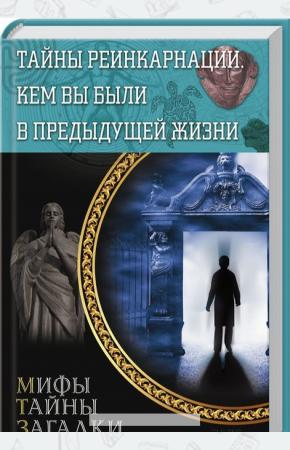 ТАЙНЫ РЕИНКАРНАЦИИ. КЕМ ВЫ БЫЛИ В ПРЕДЫДУЩЕЙ ЖИЗНИ

МИФЫ
ТАЙНЫ
ЗАГАДКИ